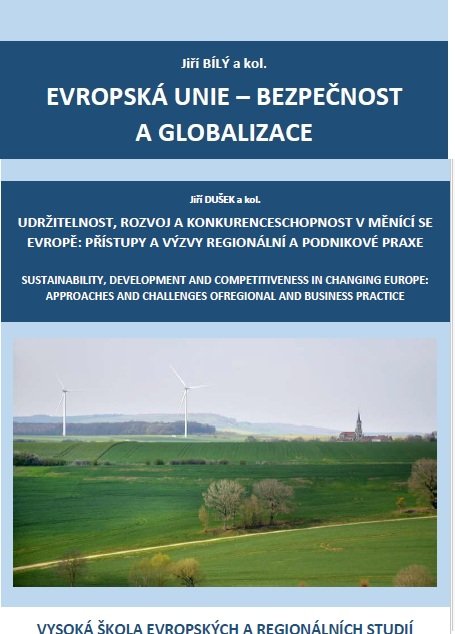 Jiří BÍLÝ a kol.

EVROPSKÁ UNIE – BEZPEČNOST A GLOBALIZACE

Jiří DUŠEK a kol.

UDRŽITELNOST, ROZVOJ A KONKURENCESCHOPNOST V MĚNÍCÍ SE EVROPĚ: PŘÍSTUPY A VÝZVY REGIONÁLNÍ A PODNIKOVÉ PRAXE

SUSTAINABILITY, DEVELOPMENT AND COMPETITIVENESS IN CHANGING EUROPE: APPROACHES AND CHALLENGES OFREGIONAL AND BUSINESS PRACTICE

VYSOKÁ ŠKOLA EVROPSKÝCH A REGIONÁLNÍCH STUDIÍ